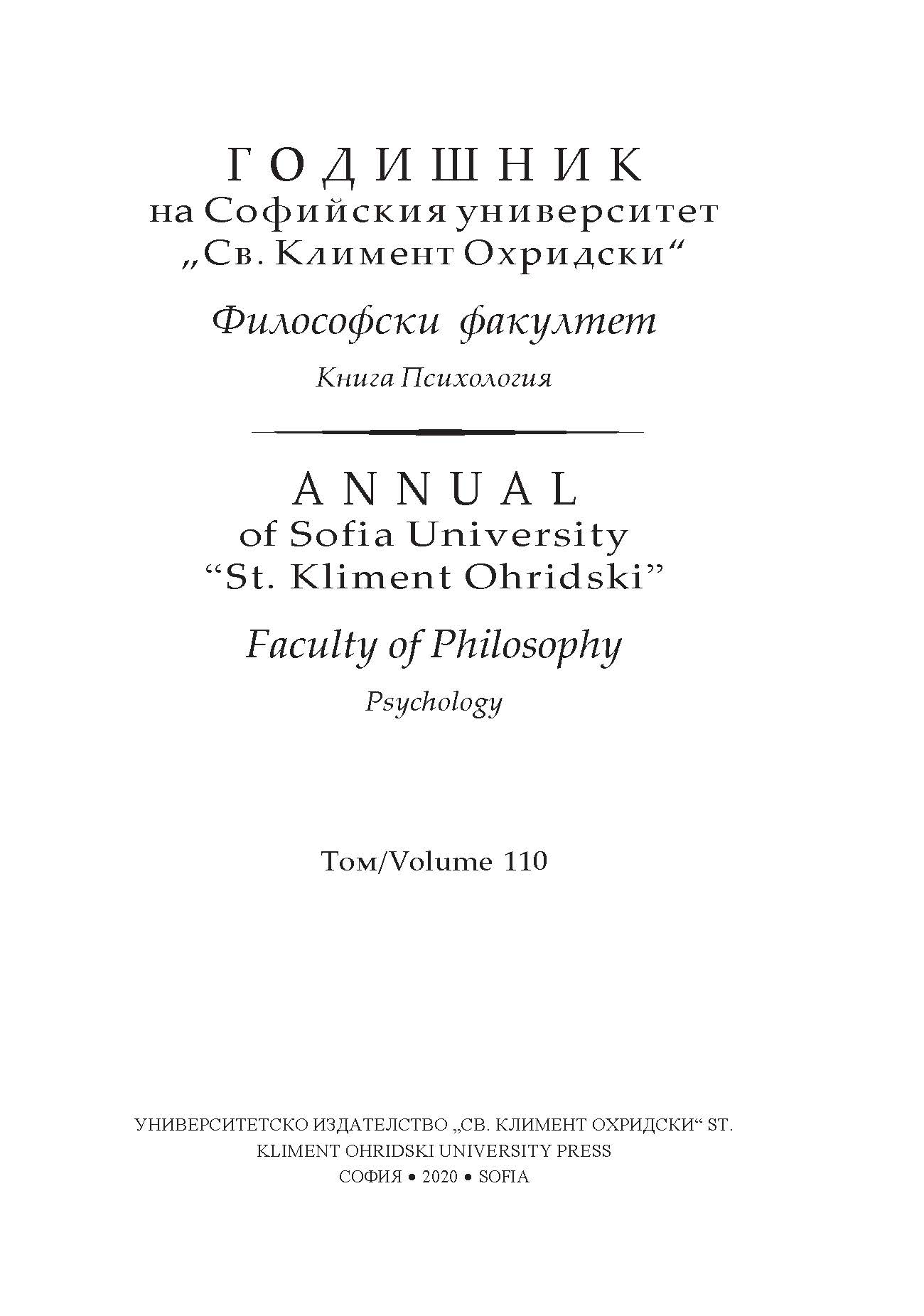 ГОДИШНИК
на Софийския университет
„Св. Климент Охридски“

Философски факултет

Книга Психология

ANNUAL
of Sofia University
“St. Kliment Ohridski”

Faculty of Philosophy

Psychology

Том/Volume 110

УНИВЕРСИТЕТСКО ИЗДАТЕЛСТВО „СВ. КЛИМЕНТ ОХРИДСКИ“ ST. KLIMENT OHRIDSKI UNIVERSITY PRESS
СОФИЯ • 2020 • SOFIA